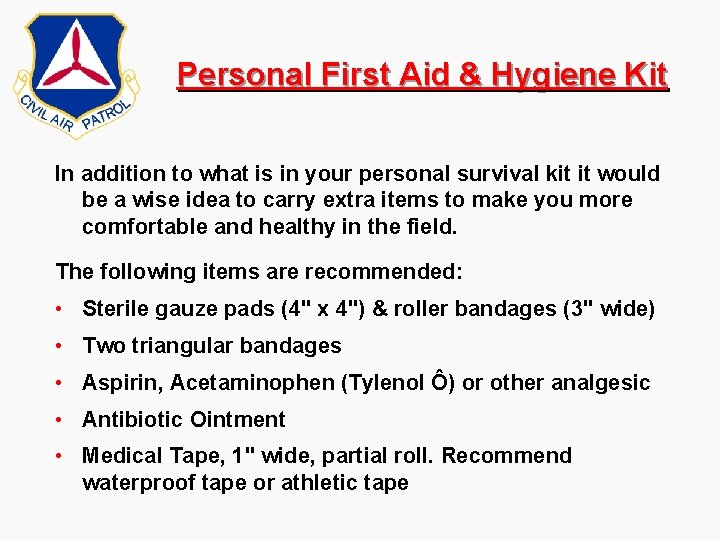 CIVIL AIR PATROL

Personal First Aid & Hygiene Kit

In addition to what is in your personal survival kit it would be a wise idea to carry extra items to make you more comfortable and healthy in the field.

The following items are recommended:

• Sterile gauze pads (4" x 4") & roller bandages (3" wide)

• Two triangular bandages

• Aspirin, Acetaminophen (Tylenol Ô) or other analgesic

• Antibiotic Ointment

• Medical Tape, 1" wide, partial roll. Recommend waterproof tape or athletic tape